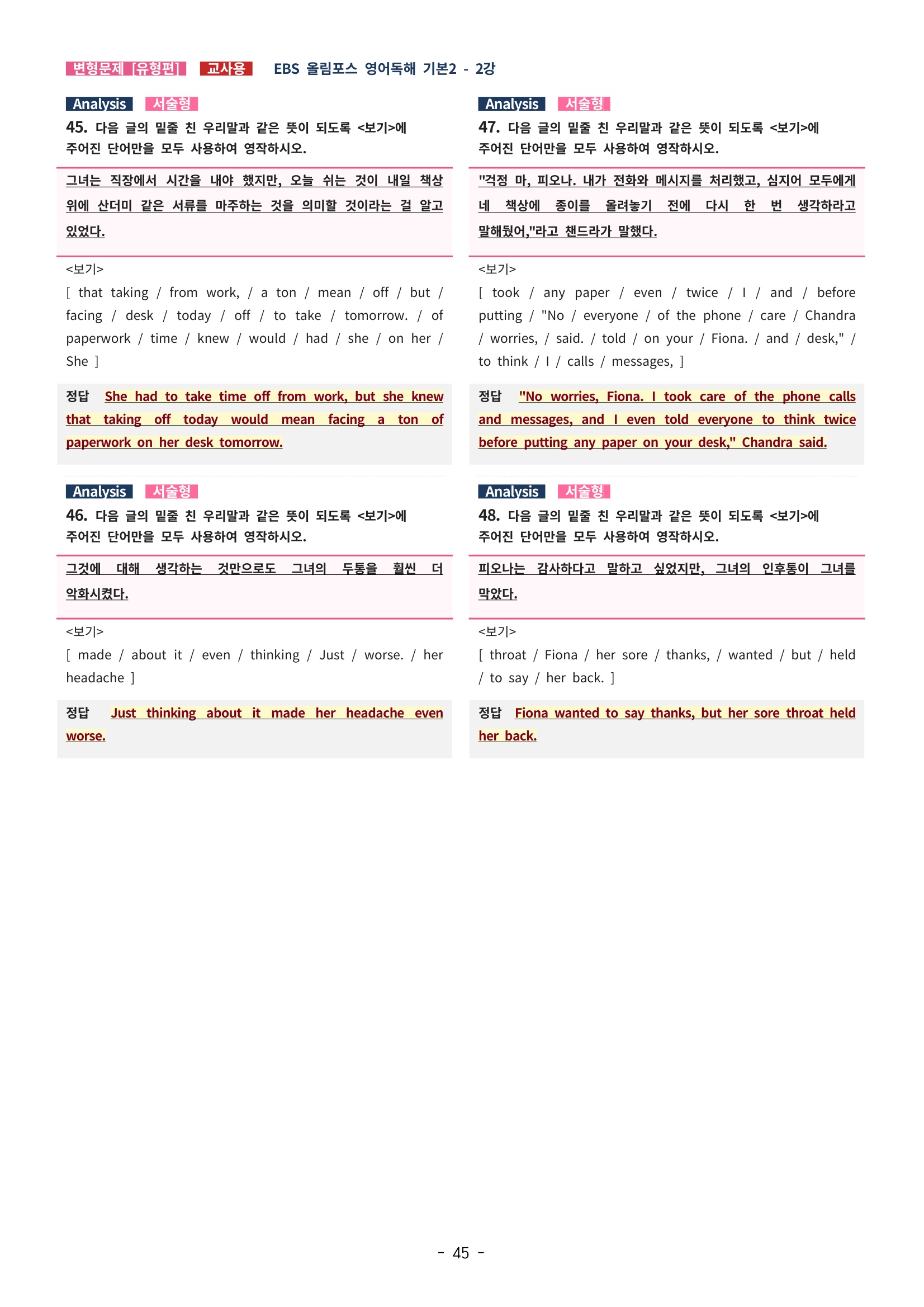 변형문제 [유형편] 교사용 EBS 올림포스 영어독해 기본2 - 2강

Analysis 서술형
45. 다음 글의 밑줄 친 우리말과 같은 뜻이 되도록 <보기>에 주어진 단어만을 모두 사용하여 영작하시오.

그녀는 직장에서 시간을 내야 했지만, 오늘 쉬는 것이 내일 책상 위에 산더미 같은 서류를 마주하는 것을 의미할 것이라는 걸 알고 있었다.

<보기>
[ that taking / from work, / a ton / mean / off / but / facing / desk / today / off / to take / tomorrow. / of paperwork / time / knew / would / had / she / on her / She ]

정답 She had to take time off from work, but she knew that taking off today would mean facing a ton of paperwork on her desk tomorrow.

Analysis 서술형
46. 다음 글의 밑줄 친 우리말과 같은 뜻이 되도록 <보기>에 주어진 단어만을 모두 사용하여 영작하시오.

그것에 대해 생각하는 것만으로도 그녀의 두통을 훨씬 더 악화시켰다.

<보기>
[ made / about it / even / thinking / Just / worse. / her headache ]

정답 Just thinking about it made her headache even worse.

Analysis 서술형
47. 다음 글의 밑줄 친 우리말과 같은 뜻이 되도록 <보기>에 주어진 단어만을 모두 사용하여 영작하시오.

"걱정 마, 피오나. 내가 전화와 메시지를 처리했고, 심지어 모두에게 네 책상에 종이를 올려놓기 전에 다시 한 번 생각하라고 말해뒀어,"라고 챈드라가 말했다.

<보기>
[ took / any paper / even / twice / I / and / before putting / "No / everyone / of the phone / care / Chandra / worries, / said. / told / on your / Fiona. / and / desk," / to think / I / calls / messages, ]

정답 "No worries, Fiona. I took care of the phone calls and messages, and I even told everyone to think twice before putting any paper on your desk," Chandra said.

Analysis 서술형
48. 다음 글의 밑줄 친 우리말과 같은 뜻이 되도록 <보기>에 주어진 단어만을 모두 사용하여 영작하시오.

피오나는 감사하다고 말하고 싶었지만, 그녀의 인후통이 그녀를 막았다.

<보기>
[ throat / Fiona / her sore / thanks, / wanted / but / held / to say / her back. ]

정답 Fiona wanted to say thanks, but her sore throat held her back.

- 45 -